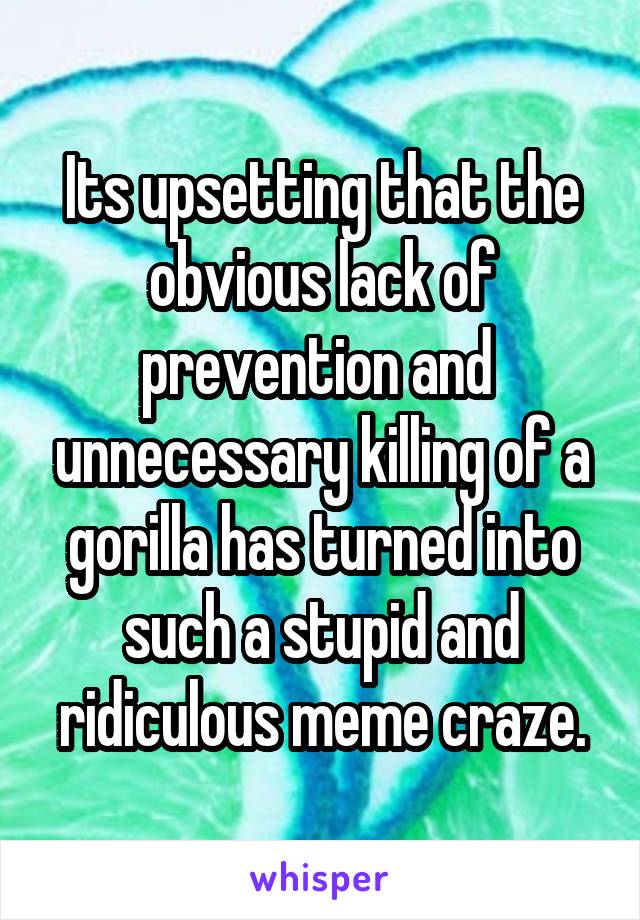 Its upsetting that the obvious lack of prevention and unnecessary killing of a gorilla has turned into such a stupid and ridiculous meme craze.

whisper